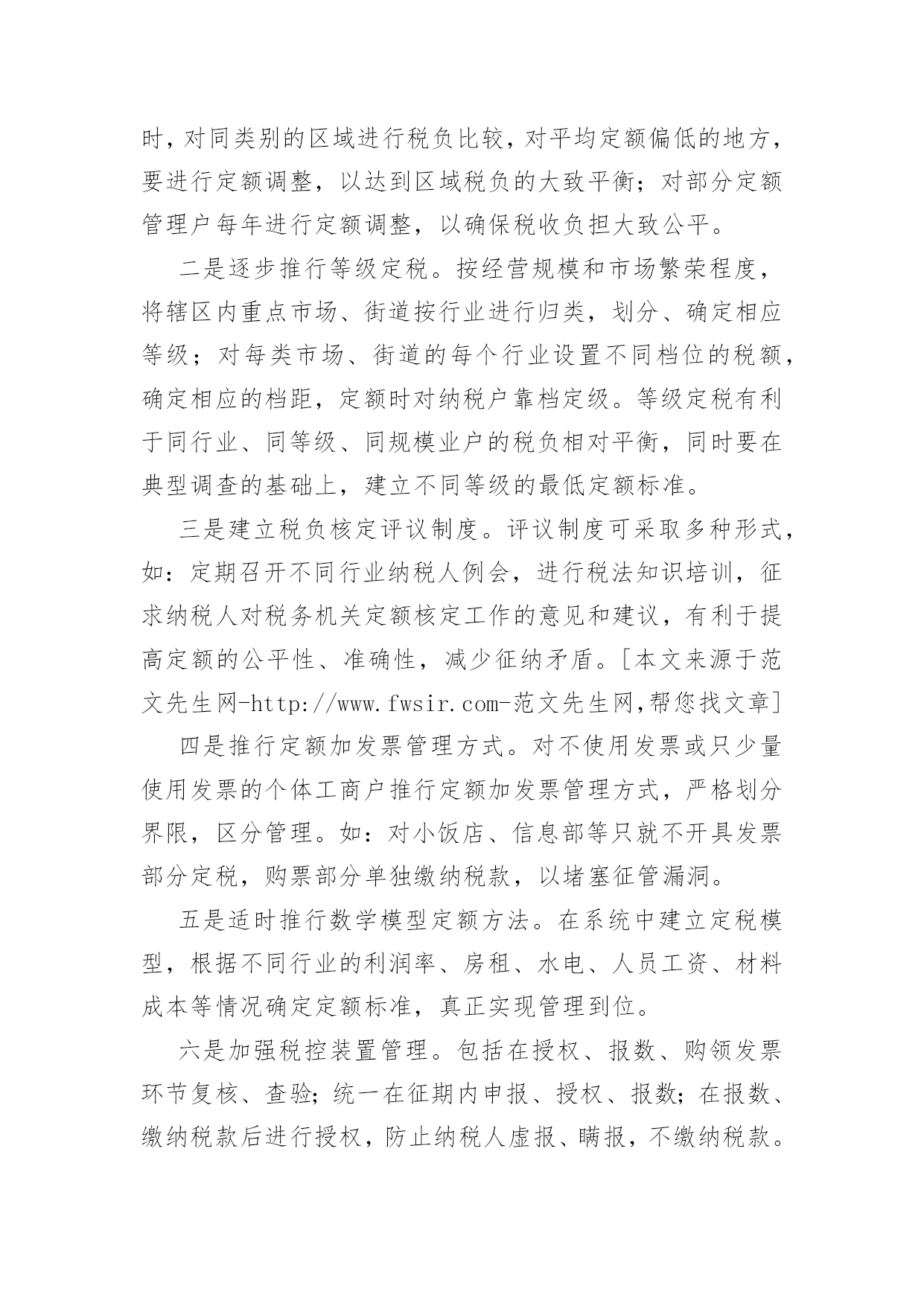 时，对同类别的区域进行税负比较，对平均定额偏低的地方，要进行定额调整，以达到区域税负的大致平衡；对部分定额管理户每年进行定额调整，以确保税收负担大致公平。

二是逐步推行等级定税。按经营规模和市场繁荣程度，将辖区内重点市场、街道按行业进行归类，划分、确定相应等级；对每类市场、街道的每个行业设置不同档位的税额，确定相应的档距，定额时对纳税户靠档定级。等级定税有利于同行业、同等级、同规模业户的税负相对平衡，同时要在典型调查的基础上，建立不同等级的最低定额标准。

三是建立税负核定评议制度。评议制度可采取多种形式，如：定期召开不同行业纳税人例会，进行税法知识培训，征求纳税人对税务机关定额核定工作的意见和建议，有利于提高定额的公平性、准确性，减少征纳矛盾。[本文来源于范文先生网-http://www.fwsir.com-范文先生网,帮您找文章]

四是推行定额加发票管理方式。对不使用发票或只少量使用发票的个体工商户推行定额加发票管理方式，严格划分界限，区分管理。如：对小饭店、信息部等只就不开具发票部分定税，购票部分单独缴纳税款，以堵塞征管漏洞。

五是适时推行数学模型定额方法。在系统中建立定税模型，根据不同行业的利润率、房租、水电、人员工资、材料成本等情况确定定额标准，真正实现管理到位。

六是加强税控装置管理。包括在授权、报数、购领发票环节复核、查验；统一在征期内申报、授权、报数；在报数、缴纳税款后进行授权，防止纳税人虚报、瞒报，不缴纳税款。